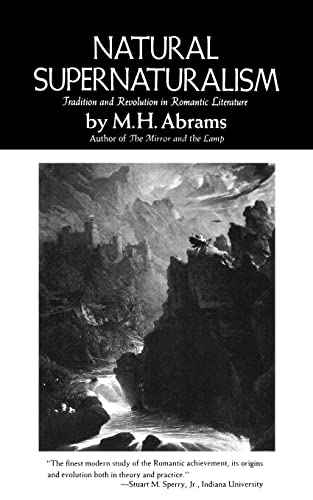 NATURAL SUPERNATURALISM

Tradition and Revolution in Romantic Literature

by M.H. Abrams

Author of The Mirror and the Lamp

"The finest modern study of the Romantic achievement, its origins and evolution both in theory and practice."
—Stuart M. Sperry, Jr., Indiana University